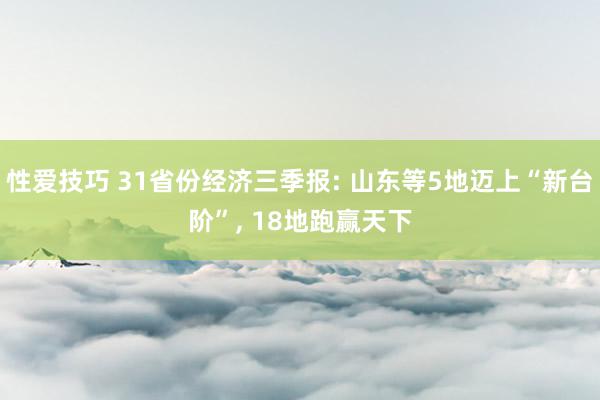 性爱技巧 31省份经济三季报: 山东等5地迈上“新台阶”, 18地跑赢天下